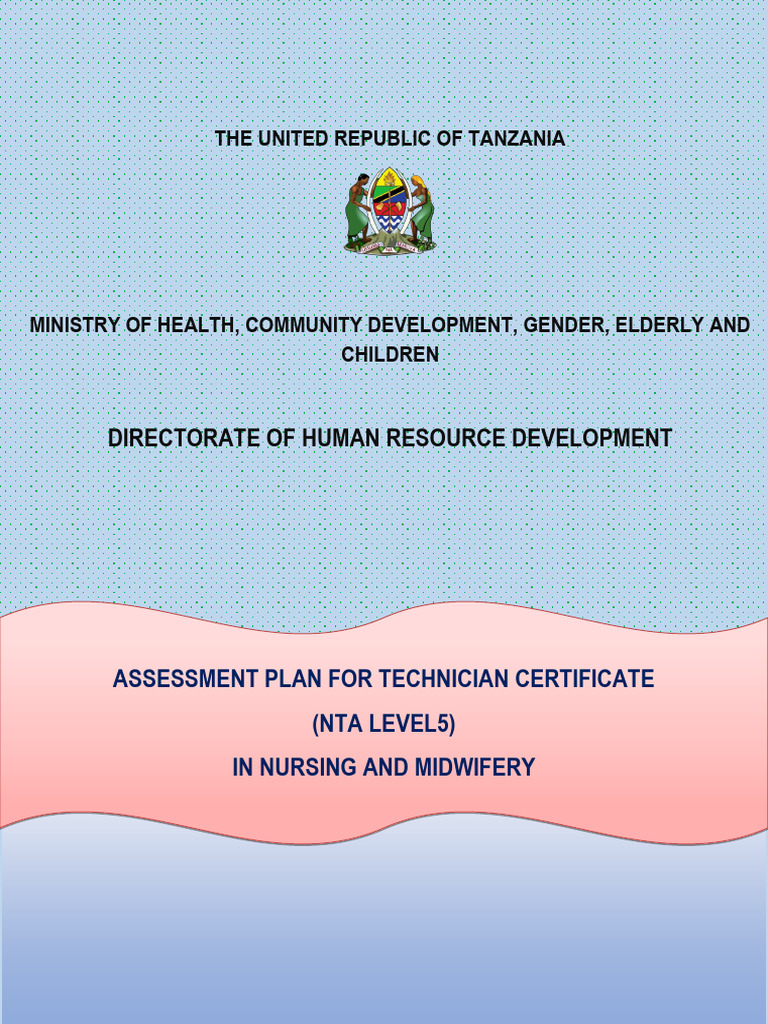 THE UNITED REPUBLIC OF TANZANIA

MINISTRY OF HEALTH, COMMUNITY DEVELOPMENT, GENDER, ELDERLY AND CHILDREN

DIRECTORATE OF HUMAN RESOURCE DEVELOPMENT

ASSESSMENT PLAN FOR TECHNICIAN CERTIFICATE

(NTA LEVEL5)

IN NURSING AND MIDWIFERY